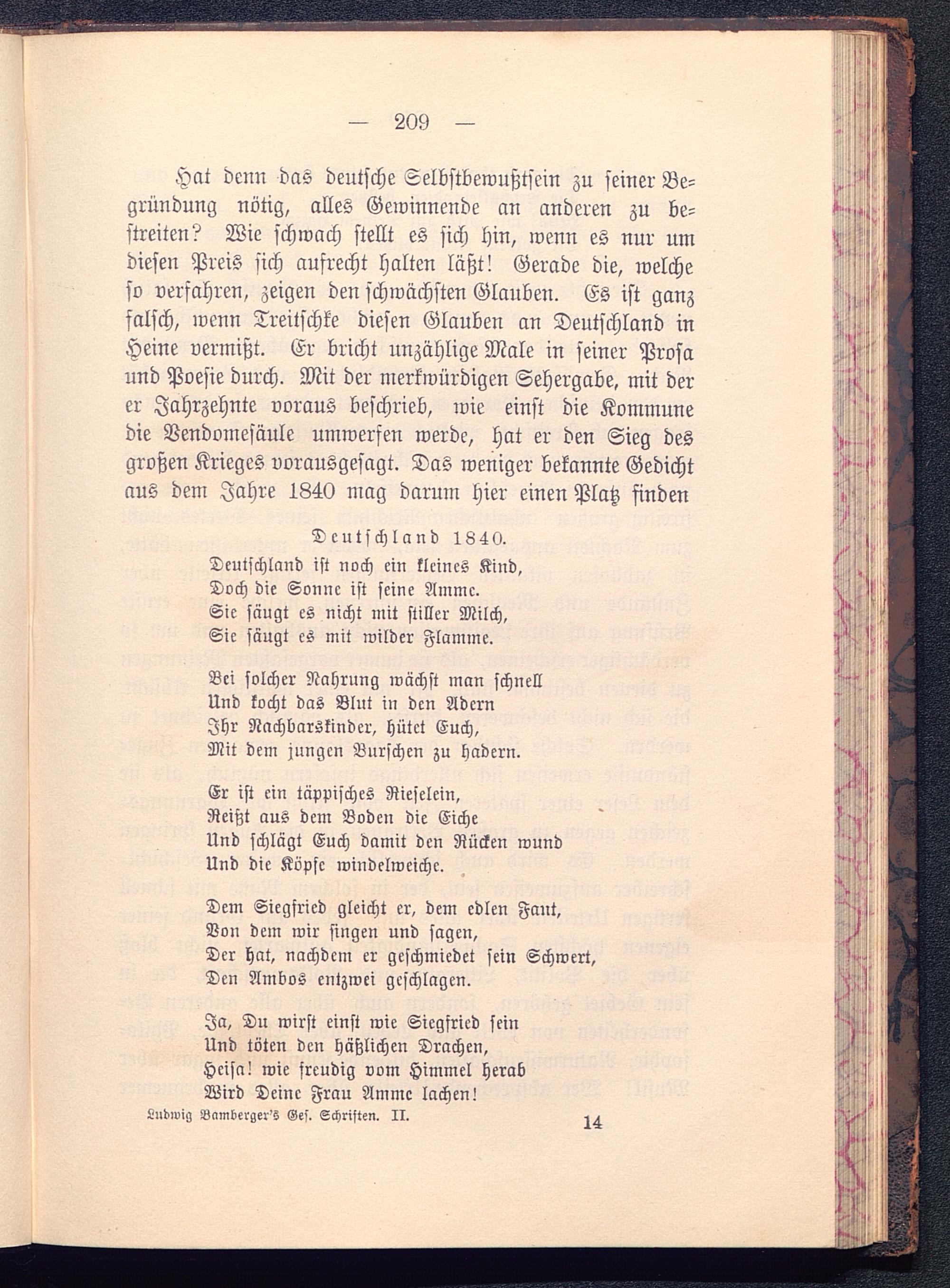 — 209 —

Hat denn das deutsche Selbstbewußtsein zu seiner Begründung nötig, alles Gewinnende an anderen zu bestreiten? Wie schwach stellt es sich hin, wenn es nur um diesen Preis sich aufrecht halten läßt! Gerade die, welche so verfahren, zeigen den schwächsten Glauben. Es ist ganz falsch, wenn Treitschke diesen Glauben an Deutschland in Heine vermißt. Er bricht unzählige Male in seiner Prosa und Poesie durch. Mit der merkwürdigen Sehergabe, mit der er Jahrzehnte voraus beschrieb, wie einst die Kommune die Vendomesäule umwerfen werde, hat er den Sieg des großen Krieges vorausgesagt. Das weniger bekannte Gedicht aus dem Jahre 1840 mag darum hier einen Platz finden

Deutschland 1840.

Deutschland ist noch ein kleines Kind,
Doch die Sonne ist seine Amme.
Sie säugt es nicht mit stiller Milch,
Sie säugt es mit wilder Flamme.

Bei solcher Nahrung wächst man schnell
Und kocht das Blut in den Adern
Ihr Nachbarskinder, hütet Euch,
Mit dem jungen Burschen zu hadern.

Er ist ein täppisches Rieselein,
Reißt aus dem Boden die Eiche
Und schlägt Euch damit den Rücken wund
Und die Köpfe windelweiche.

Dem Siegfried gleicht er, dem edlen Fant,
Von dem wir singen und sagen,
Der hat, nachdem er geschmiedet sein Schwert,
Den Ambos entzwei geschlagen.

Ja, Du wirst einst wie Siegfried sein
Und töten den häßlichen Drachen,
Heisa! wie freudig vom Himmel herab
Wird Deine Frau Amme lachen!

Ludwig Bamberger's Ges. Schriften. II. 14